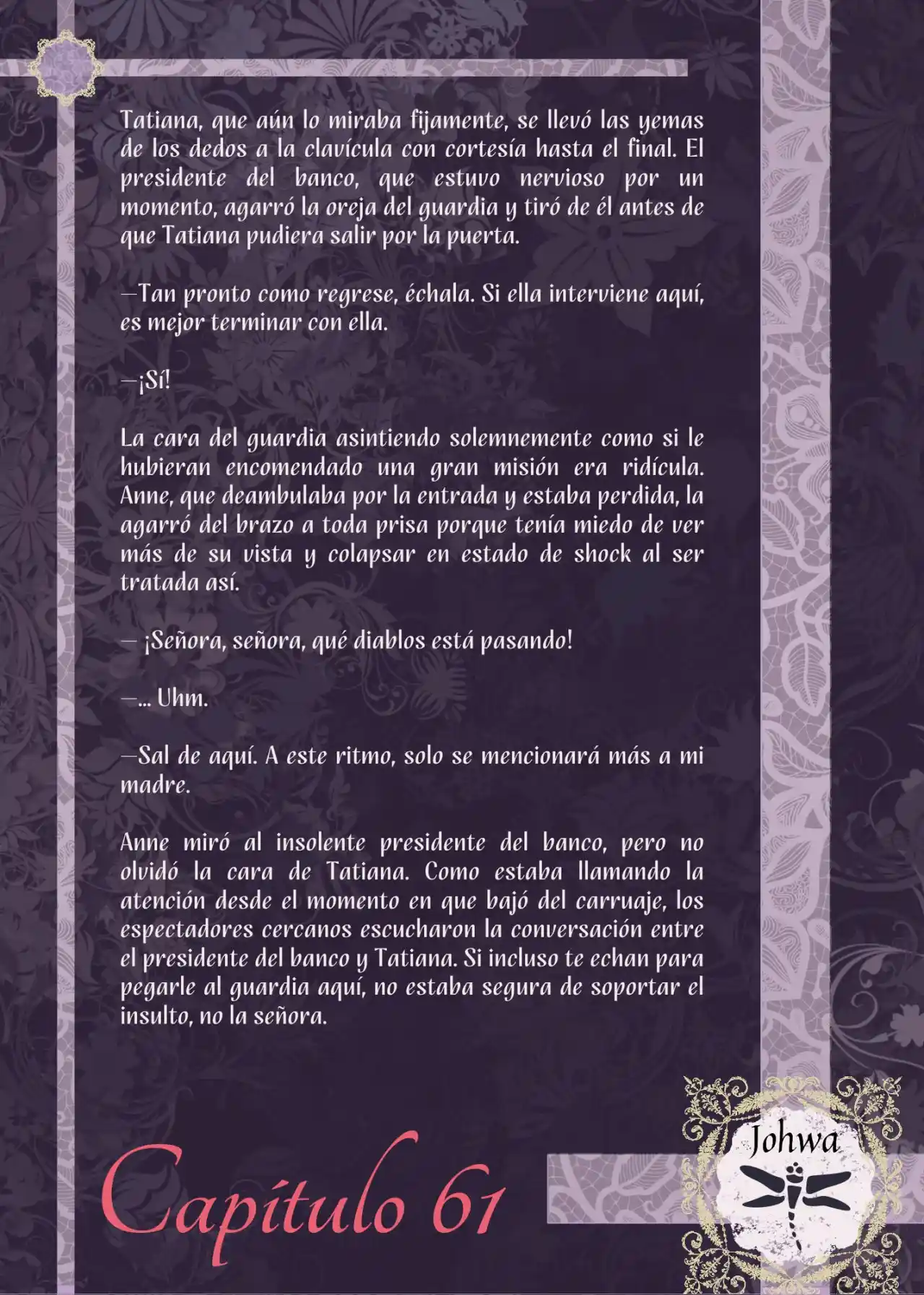 Tatiana, que aún lo miraba fijamente, se llevó las yemas de los dedos a la clavícula con cortesía hasta el final. El presidente del banco, que estuvo nervioso por un momento, agarró la oreja del guardia y tiró de él antes de que Tatiana pudiera salir por la puerta.

—Tan pronto como regrese, échala. Si ella interviene aquí, es mejor terminar con ella.

—¡Sí!

La cara del guardia asintiendo solemnemente como si le hubieran encomendado una gran misión era ridícula. Anne, que deambulaba por la entrada y estaba perdida, la agarró del brazo a toda prisa porque tenía miedo de ver más de su vista y colapsar en estado de shock al ser tratada así.

— ¡Señora, señora, qué diablos está pasando!

—... Uhm.

—Sal de aquí. A este ritmo, solo se mencionará más a mi madre.

Anne miró al insolente presidente del banco, pero no olvidó la cara de Tatiana. Como estaba llamando la atención desde el momento en que bajó del carruaje, los espectadores cercanos escucharon la conversación entre el presidente del banco y Tatiana. Si incluso te echan para pegarle al guardia aquí, no estaba segura de soportar el insulto, no la señora.

Capítulo 61

Johwa